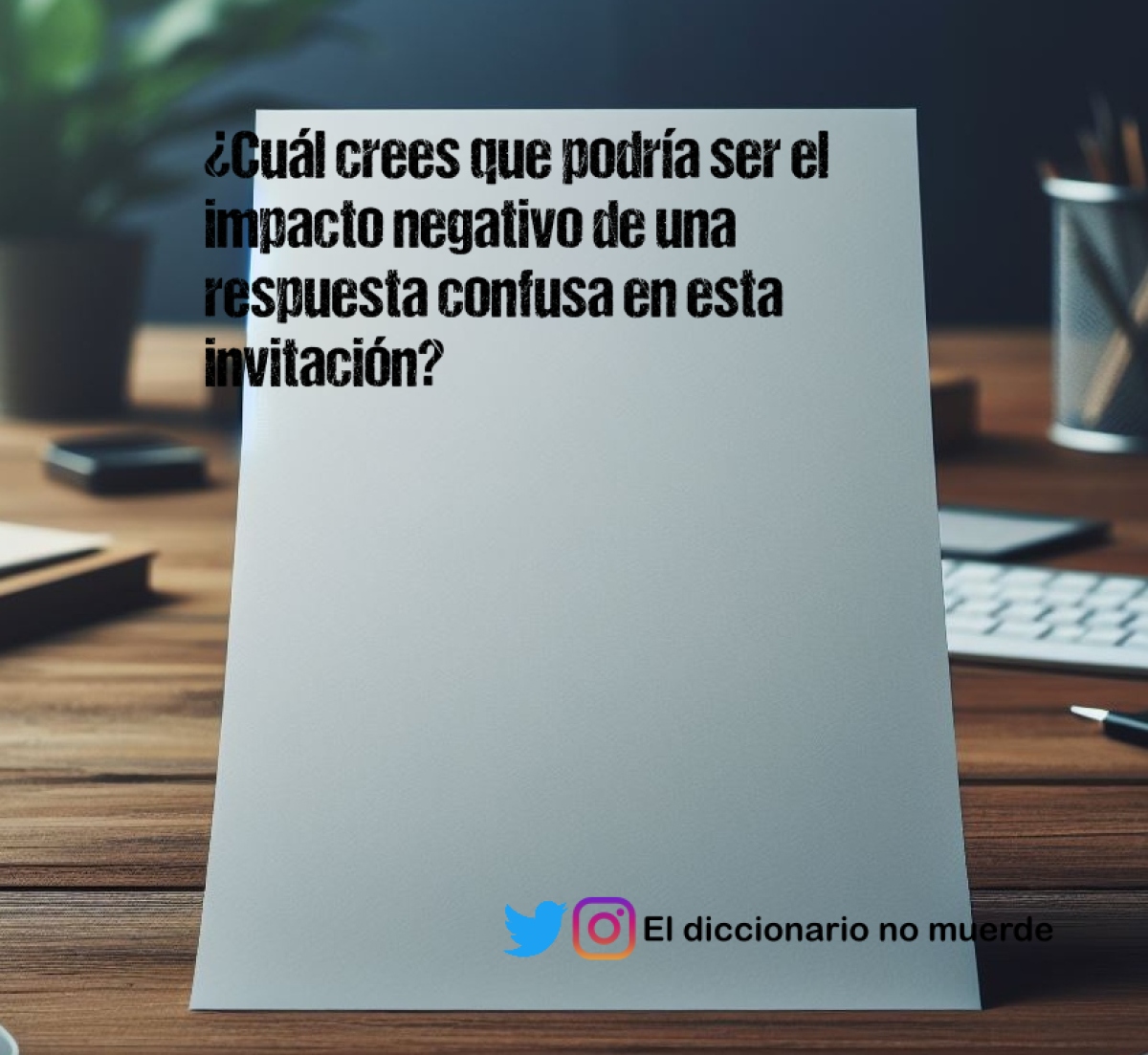 ¿Cuál crees que podría ser el impacto negativo de una respuesta confusa en esta invitación?

El diccionario no muerde